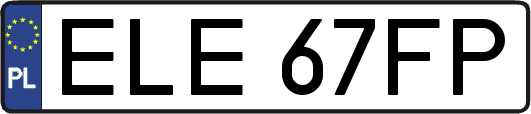 PL
ELE 67FP